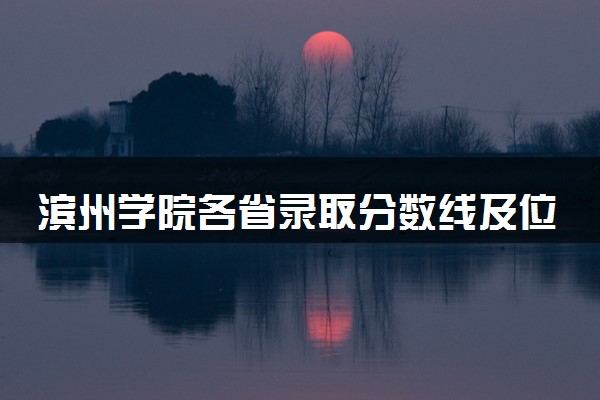 滨州学院各省录取分数线及位